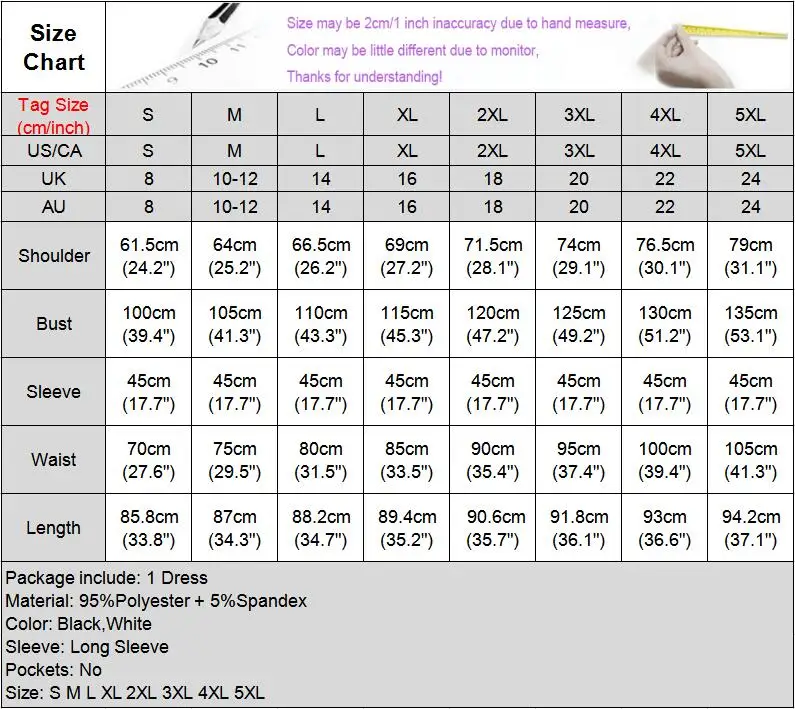 Size Chart

Size may be 2cm/1 inch inaccuracy due to hand measure,
Color may be little different due to monitor,
Thanks for understanding!

| Tag Size (cm/inch) | S | M | L | XL | 2XL | 3XL | 4XL | 5XL |
|---|---|---|---|---|---|---|---|---|
| US/CA | S | M | L | XL | 2XL | 3XL | 4XL | 5XL |
| UK | 8 | 10-12 | 14 | 16 | 18 | 20 | 22 | 24 |
| AU | 8 | 10-12 | 14 | 16 | 18 | 20 | 22 | 24 |
| Shoulder | 61.5cm (24.2") | 64cm (25.2") | 66.5cm (26.2") | 69cm (27.2") | 71.5cm (28.1") | 74cm (29.1") | 76.5cm (30.1") | 79cm (31.1") |
| Bust | 100cm (39.4") | 105cm (41.3") | 110cm (43.3") | 115cm (45.3") | 120cm (47.2") | 125cm (49.2") | 130cm (51.2") | 135cm (53.1") |
| Sleeve | 45cm (17.7") | 45cm (17.7") | 45cm (17.7") | 45cm (17.7") | 45cm (17.7") | 45cm (17.7") | 45cm (17.7") | 45cm (17.7") |
| Waist | 70cm (27.6") | 75cm (29.5") | 80cm (31.5") | 85cm (33.5") | 90cm (35.4") | 95cm (37.4") | 100cm (39.4") | 105cm (41.3") |
| Length | 85.8cm (33.8") | 87cm (34.3") | 88.2cm (34.7") | 89.4cm (35.2") | 90.6cm (35.7") | 91.8cm (36.1") | 93cm (36.6") | 94.2cm (37.1") |

Package include: 1 Dress
Material: 95%Polyester + 5%Spandex
Color: Black,White
Sleeve: Long Sleeve
Pockets: No
Size: S M L XL 2XL 3XL 4XL 5XL